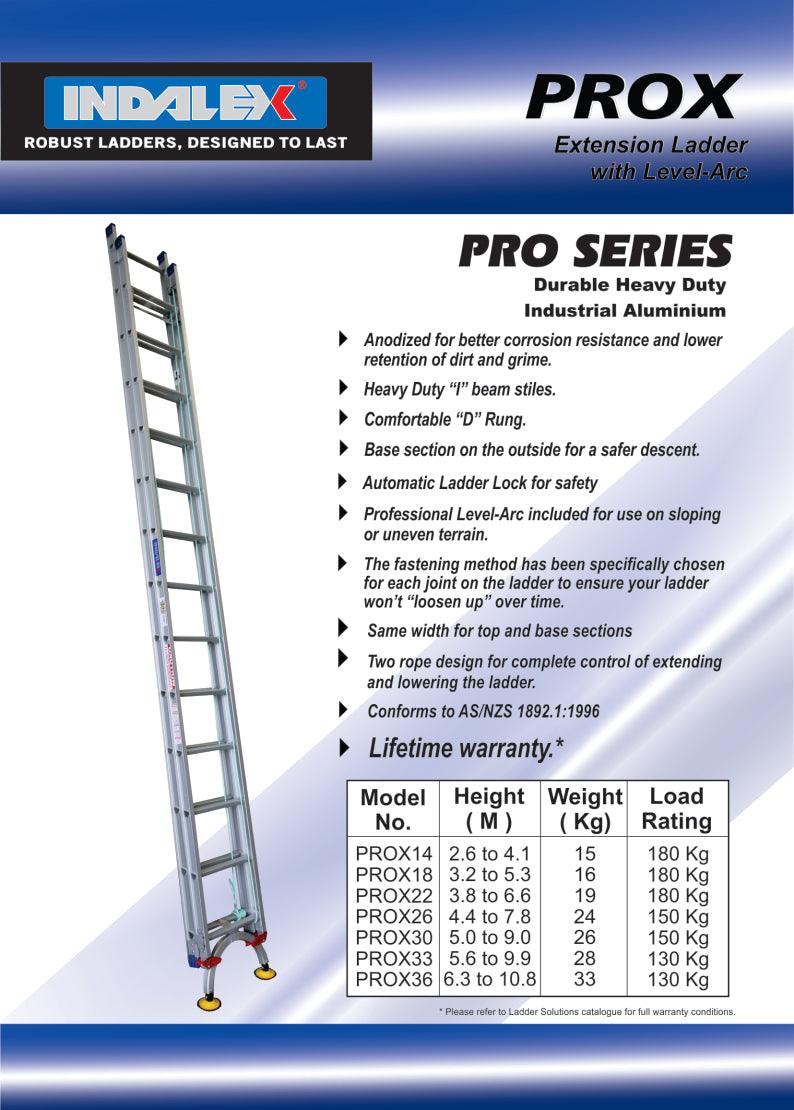 INDALEX®
ROBUST LADDERS, DESIGNED TO LAST

PROX
Extension Ladder with Level-Arc

PRO SERIES
Durable Heavy Duty Industrial Aluminium

Anodized for better corrosion resistance and lower retention of dirt and grime.

Heavy Duty “I” beam stiles.

Comfortable “D” Rung.

Base section on the outside for a safer descent.

Automatic Ladder Lock for safety

Professional Level-Arc included for use on sloping or uneven terrain.

The fastening method has been specifically chosen for each joint on the ladder to ensure your ladder won’t “loosen up” over time.

Same width for top and base sections

Two rope design for complete control of extending and lowering the ladder.

Conforms to AS/NZS 1892.1:1996

Lifetime warranty.*

| Model No. | Height ( M ) | Weight ( Kg) | Load Rating |
|---|---|---|---|
| PROX14 | 2.6 to 4.1 | 15 | 180 Kg |
| PROX18 | 3.2 to 5.3 | 16 | 180 Kg |
| PROX22 | 3.8 to 6.6 | 19 | 180 Kg |
| PROX26 | 4.4 to 7.8 | 24 | 150 Kg |
| PROX30 | 5.0 to 9.0 | 26 | 150 Kg |
| PROX33 | 5.6 to 9.9 | 28 | 130 Kg |
| PROX36 | 6.3 to 10.8 | 33 | 130 Kg |

* Please refer to Ladder Solutions catalogue for full warranty conditions.